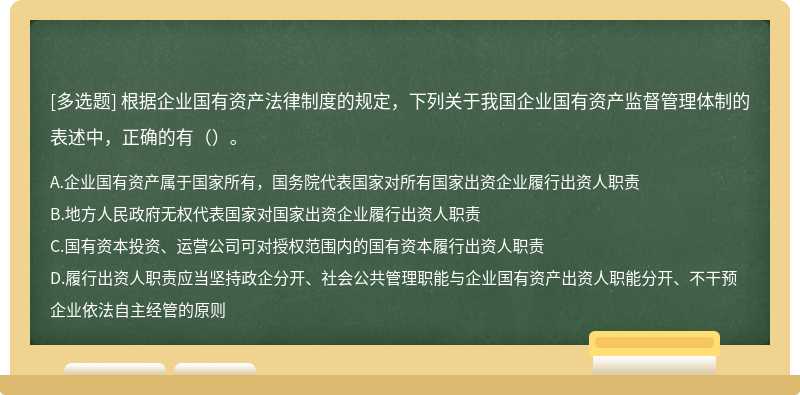 [多选题] 根据企业国有资产法律制度的规定，下列关于我国企业国有资产监督管理体制的表述中，正确的有（）。

A.企业国有资产属于国家所有，国务院代表国家对所有国家出资企业履行出资人职责
B.地方人民政府无权代表国家对国家出资企业履行出资人职责
C.国有资本投资、运营公司可对授权范围内的国有资本履行出资人职责
D.履行出资人职责应当坚持政企分开、社会公共管理职能与企业国有资产出资人职能分开、不干预企业依法自主经管的原则